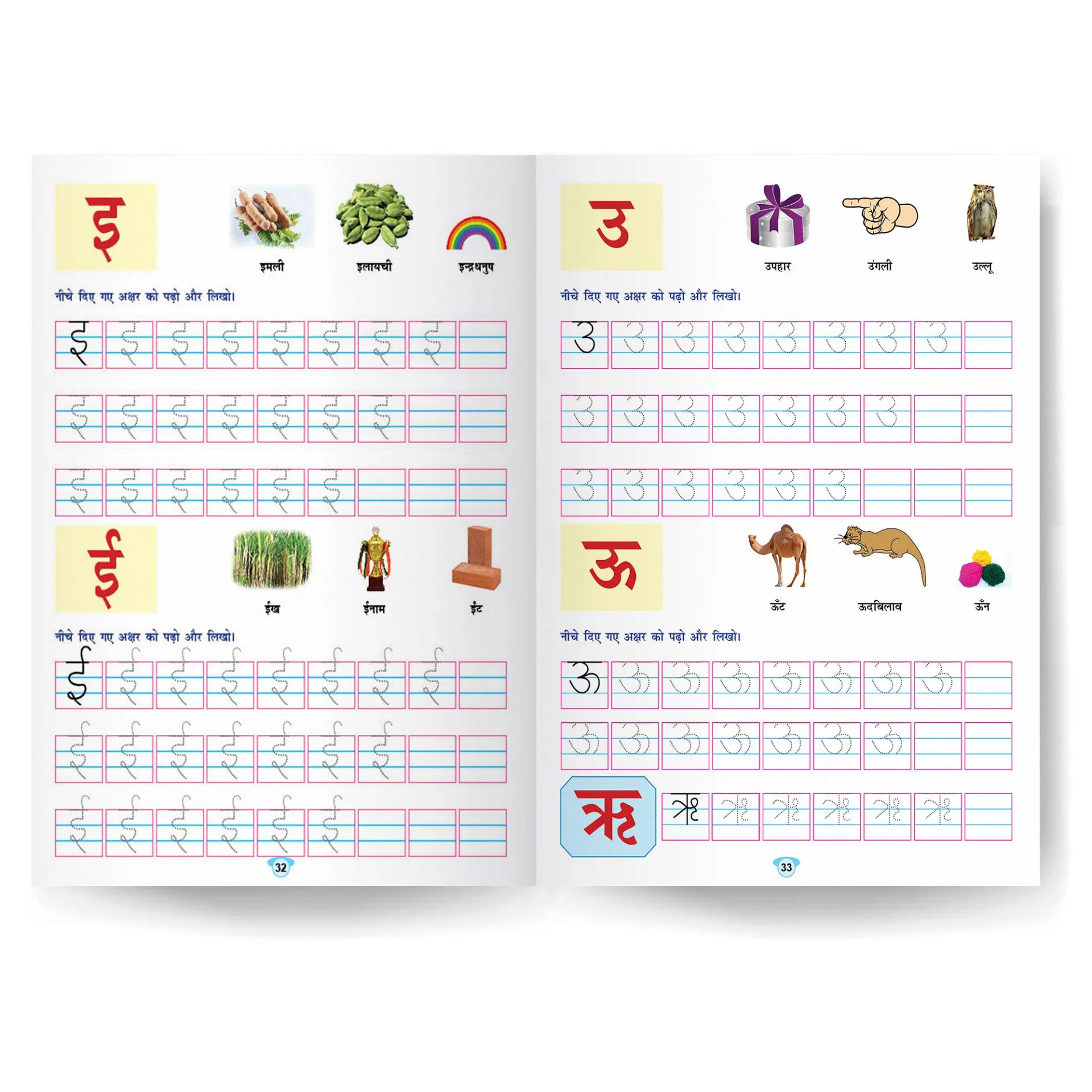 इ

इमली इलायची इन्द्रधनुष

नीचे दिए गए अक्षर को पढ़ो और लिखो।

इ इ इ इ इ इ इ इ

इ इ इ इ इ इ इ

इ इ इ इ इ इ

ई

ईख ईनाम ईंट

नीचे दिए गए अक्षर को पढ़ो और लिखो।

ई ई ई ई ई ई ई ई

ई ई ई ई ई ई ई

ई ई ई ई ई ई

32

उ

उपहार उंगली उल्लू

नीचे दिए गए अक्षर को पढ़ो और लिखो।

उ उ उ उ उ उ उ उ

उ उ उ उ उ उ उ

उ उ उ उ उ उ

ऊ

ऊँट ऊदबिलाव ऊँन

नीचे दिए गए अक्षर को पढ़ो और लिखो।

ऊ ऊ ऊ ऊ ऊ ऊ ऊ ऊ

ऊ ऊ ऊ ऊ ऊ ऊ ऊ

ऋ

ऋ ऋ ऋ ऋ ऋ ऋ

33